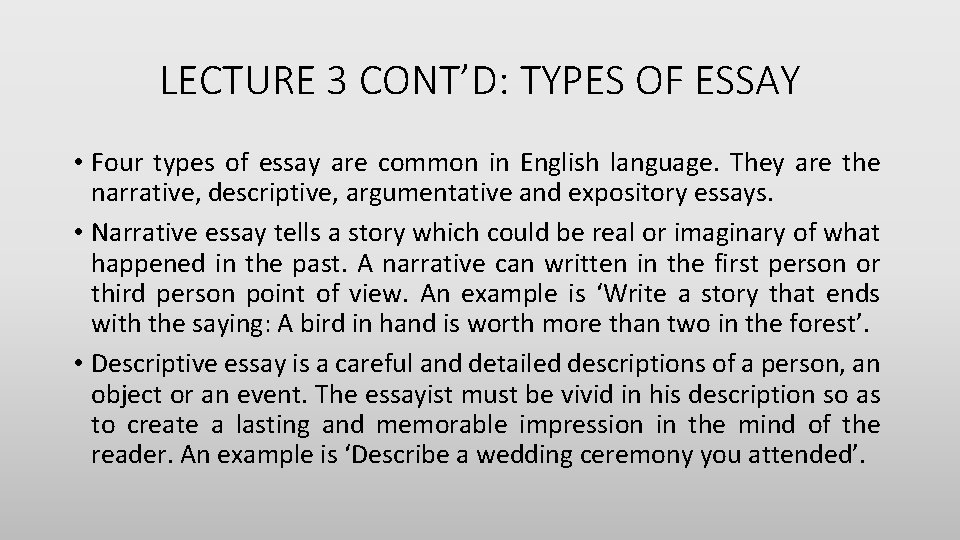 LECTURE 3 CONT'D: TYPES OF ESSAY

• Four types of essay are common in English language. They are the narrative, descriptive, argumentative and expository essays.

• Narrative essay tells a story which could be real or imaginary of what happened in the past. A narrative can written in the first person or third person point of view. An example is 'Write a story that ends with the saying: A bird in hand is worth more than two in the forest'.

• Descriptive essay is a careful and detailed descriptions of a person, an object or an event. The essayist must be vivid in his description so as to create a lasting and memorable impression in the mind of the reader. An example is 'Describe a wedding ceremony you attended'.